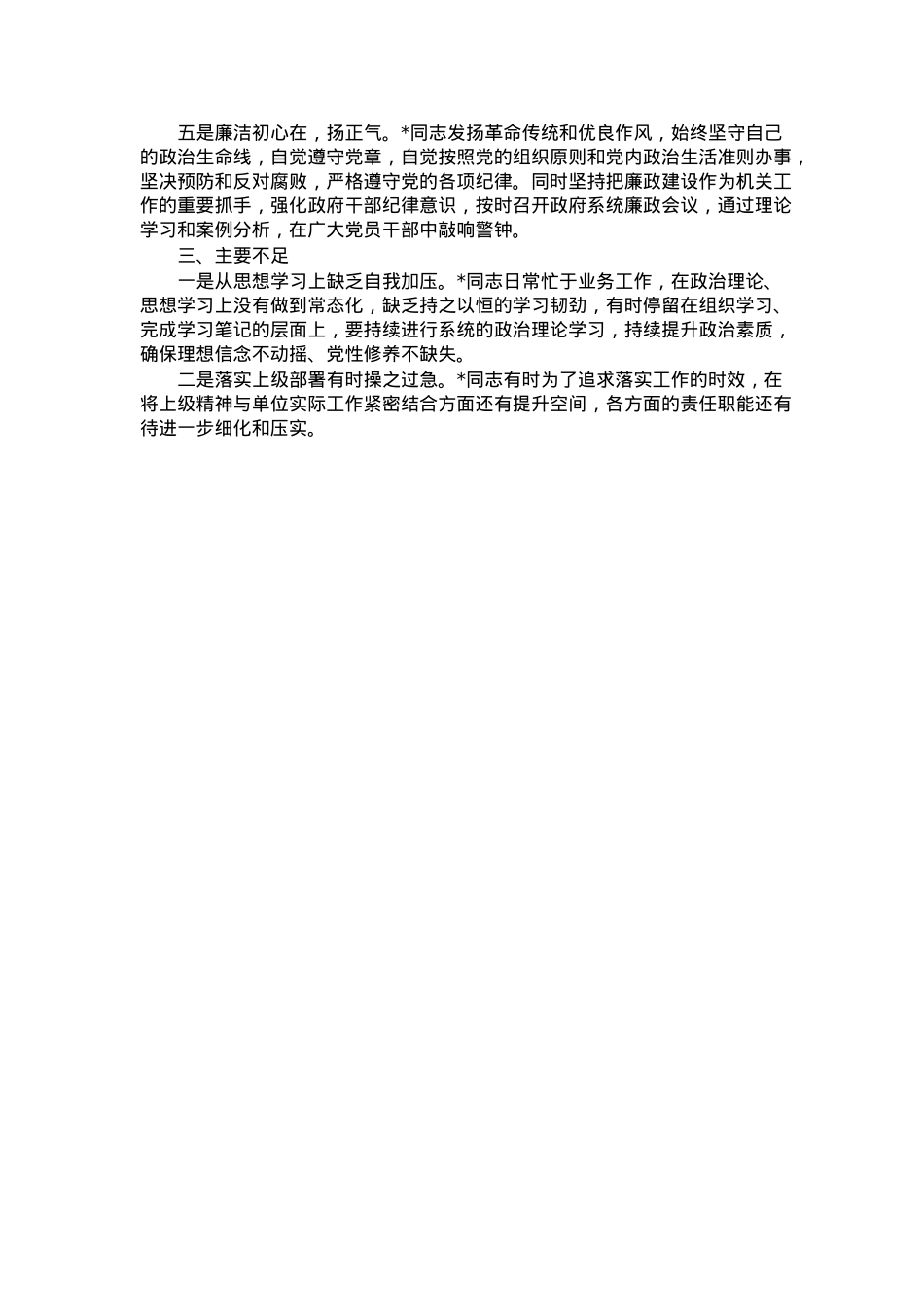 五是廉洁初心在，扬正气。*同志发扬革命传统和优良作风，始终坚守自己的政治生命线，自觉遵守党章，自觉按照党的组织原则和党内政治生活准则办事，坚决预防和反对腐败，严格遵守党的各项纪律。同时坚持把廉政建设作为机关工作的重要抓手，强化政府干部纪律意识，按时召开政府系统廉政会议，通过理论学习和案例分析，在广大党员干部中敲响警钟。

三、主要不足

一是从思想学习上缺乏自我加压。*同志日常忙于业务工作，在政治理论、思想学习上没有做到常态化，缺乏持之以恒的学习韧劲，有时停留在组织学习、完成学习笔记的层面上，要持续进行系统的政治理论学习，持续提升政治素质，确保理想信念不动摇、党性修养不缺失。

二是落实上级部署有时操之过急。*同志有时为了追求落实工作的时效，在将上级精神与单位实际工作紧密结合方面还有提升空间，各方面的责任职能还有待进一步细化和压实。